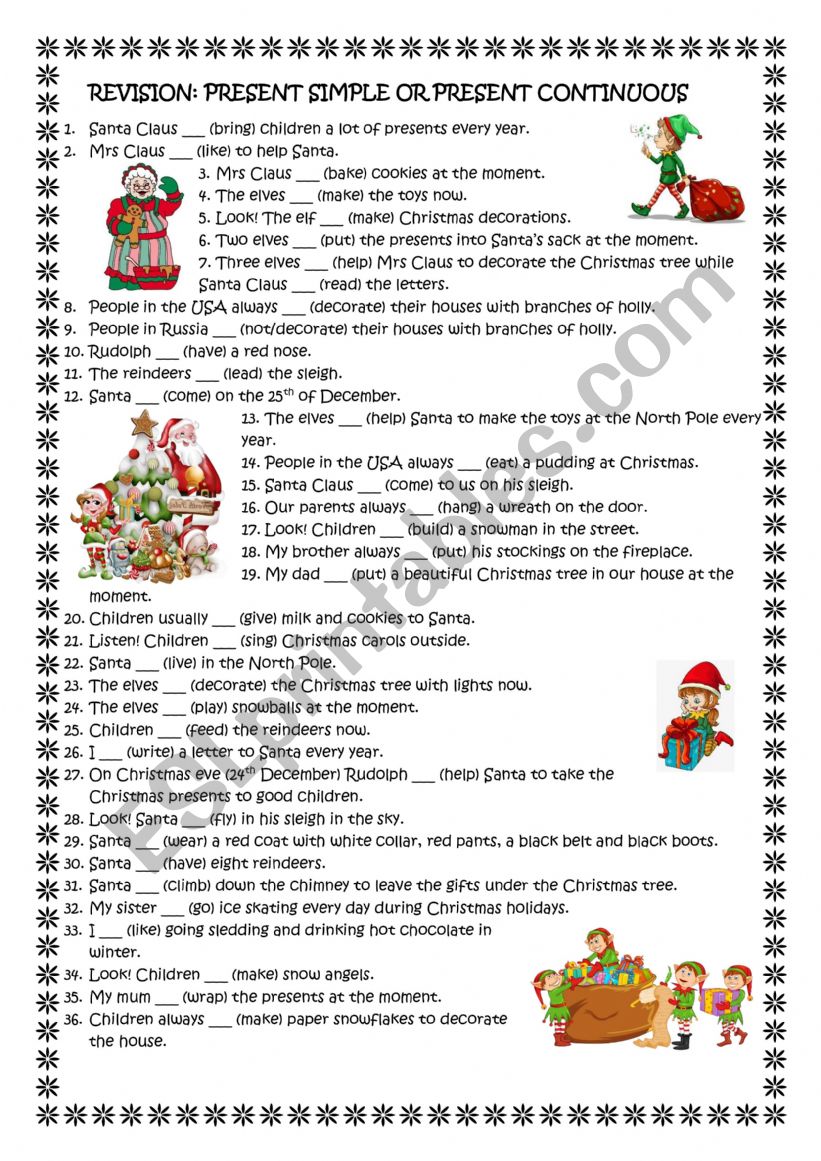 REVISION: PRESENT SIMPLE OR PRESENT CONTINUOUS

1. Santa Claus ___ (bring) children a lot of presents every year.
2. Mrs Claus ___ (like) to help Santa.
3. Mrs Claus ___ (bake) cookies at the moment.
4. The elves ___ (make) the toys now.
5. Look! The elf ___ (make) Christmas decorations.
6. Two elves ___ (put) the presents into Santa's sack at the moment.
7. Three elves ___ (help) Mrs Claus to decorate the Christmas tree while Santa Claus ___ (read) the letters.
8. People in the USA always ___ (decorate) their houses with branches of holly.
9. People in Russia ___ (not/decorate) their houses with branches of holly.
10. Rudolph ___ (have) a red nose.
11. The reindeers ___ (lead) the sleigh.
12. Santa ___ (come) on the $25^{th}$ of December.
13. The elves ___ (help) Santa to make the toys at the North Pole every year.
14. People in the USA always ___ (eat) a pudding at Christmas.
15. Santa Claus ___ (come) to us on his sleigh.
16. Our parents always ___ (hang) a wreath on the door.
17. Look! Children ___ (build) a snowman in the street.
18. My brother always ___ (put) his stockings on the fireplace.
19. My dad ___ (put) a beautiful Christmas tree in our house at the moment.
20. Children usually ___ (give) milk and cookies to Santa.
21. Listen! Children ___ (sing) Christmas carols outside.
22. Santa ___ (live) in the North Pole.
23. The elves ___ (decorate) the Christmas tree with lights now.
24. The elves ___ (play) snowballs at the moment.
25. Children ___ (feed) the reindeers now.
26. I ___ (write) a letter to Santa every year.
27. On Christmas eve ($24^{th}$ December) Rudolph ___ (help) Santa to take the Christmas presents to good children.
28. Look! Santa ___ (fly) in his sleigh in the sky.
29. Santa ___ (wear) a red coat with white collar, red pants, a black belt and black boots.
30. Santa ___ (have) eight reindeers.
31. Santa ___ (climb) down the chimney to leave the gifts under the Christmas tree.
32. My sister ___ (go) ice skating every day during Christmas holidays.
33. I ___ (like) going sledding and drinking hot chocolate in winter.
34. Look! Children ___ (make) snow angels.
35. My mum ___ (wrap) the presents at the moment.
36. Children always ___ (make) paper snowflakes to decorate the house.

ESLprintables.com